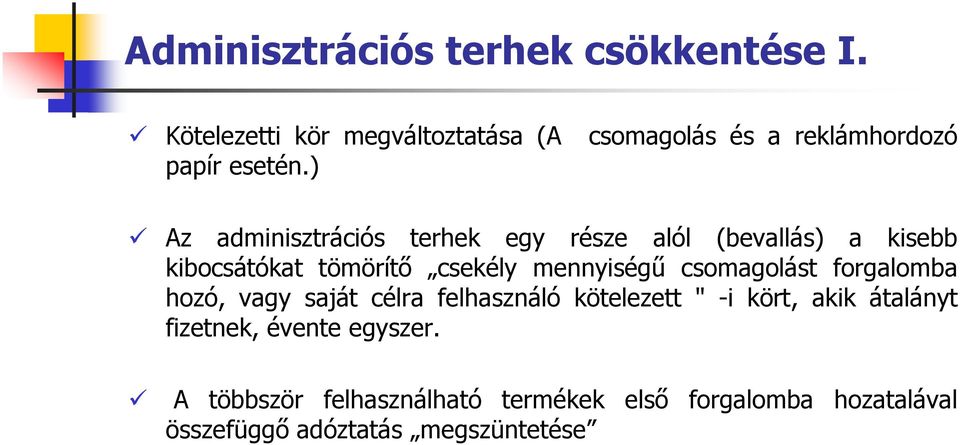 Adminisztrációs terhek csökkentése I.

✓ Kötelezetti kör megváltoztatása (A csomagolás és a reklámhordozó papír esetén.)

✓ Az adminisztrációs terhek egy része alól (bevallás) a kisebb kibocsátókat tömörítő „csekély mennyiségű csomagolást forgalomba hozó, vagy saját célra felhasználó kötelezett " -i kört, akik átalányt fizetnek, évente egyszer.

✓ A többször felhasználható termékek első forgalomba hozatalával összefüggő adóztatás „megszüntetése”